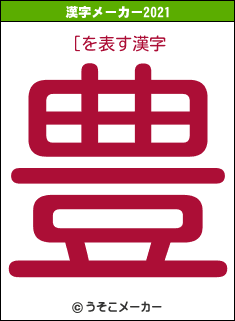 漢字メーカー2021

［を表す漢字

豊

© うそこメーカー